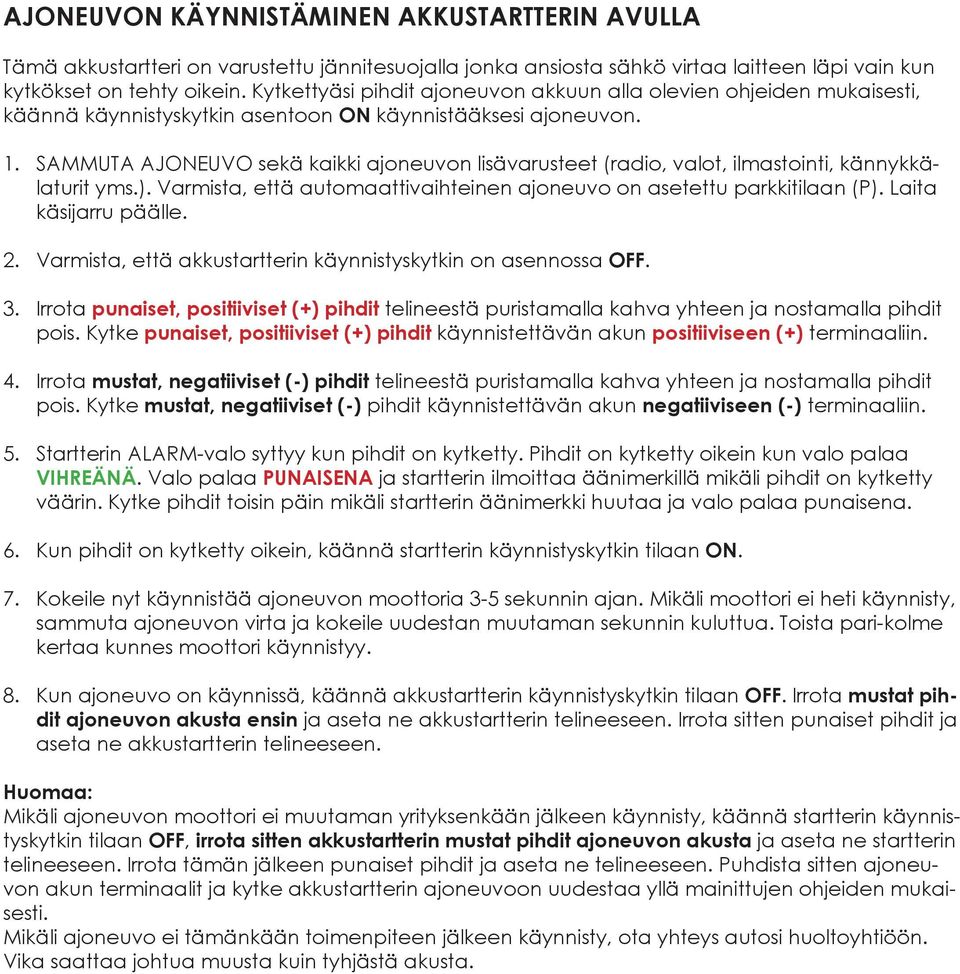 AJONEUVON KÄYNNISTÄMINEN AKKUSTARTTERIN AVULLA

Tämä akkustartteri on varustettu jännitesuojalla jonka ansiosta sähkö virtaa laitteen läpi vain kun kytkökset on tehty oikein. Kytkettyäsi pihdit ajoneuvon akkuun alla olevien ohjeiden mukaisesti, käännä käynnistyskytkin asentoon ON käynnistääksesi ajoneuvon.

1. SAMMUTA AJONEUVO sekä kaikki ajoneuvon lisävarusteet (radio, valot, ilmastointi, kännykkälaturit yms.). Varmista, että automaattivaihteinen ajoneuvo on asetettu parkkitilaan (P). Laita käsijarru päälle.

2. Varmista, että akkustartterin käynnistyskytkin on asennossa OFF.

3. Irrota punaiset, positiiviset (+) pihdit telineestä puristamalla kahva yhteen ja nostamalla pihdit pois. Kytke punaiset, positiiviset (+) pihdit käynnistettävän akun positiiviseen (+) terminaaliin.

4. Irrota mustat, negatiiviset (-) pihdit telineestä puristamalla kahva yhteen ja nostamalla pihdit pois. Kytke mustat, negatiiviset (-) pihdit käynnistettävän akun negatiiviseen (-) terminaaliin.

5. Startterin ALARM-valo syttyy kun pihdit on kytketty. Pihdit on kytketty oikein kun valo palaa VIHREÄNÄ. Valo palaa PUNAISENA ja startterin ilmoittaa äänimerkillä mikäli pihdit on kytketty väärin. Kytke pihdit toisin päin mikäli startterin äänimerkki huutaa ja valo palaa punaisena.

6. Kun pihdit on kytketty oikein, käännä startterin käynnistyskytkin tilaan ON.

7. Kokeile nyt käynnistää ajoneuvon moottoria 3-5 sekunnin ajan. Mikäli moottori ei heti käynnisty, sammuta ajoneuvon virta ja kokeile uudestan muutaman sekunnin kuluttua. Toista pari-kolme kertaa kunnes moottori käynnistyy.

8. Kun ajoneuvo on käynnissä, käännä akkustartterin käynnistyskytkin tilaan OFF. Irrota mustat pihdit ajoneuvon akusta ensin ja aseta ne akkustartterin telineeseen. Irrota sitten punaiset pihdit ja aseta ne akkustartterin telineeseen.

Huomaa:
Mikäli ajoneuvon moottori ei muutaman yrityksenkään jälkeen käynnisty, käännä startterin käynnistyskytkin tilaan OFF, irrota sitten akkustartterin mustat pihdit ajoneuvon akusta ja aseta ne startterin telineeseen. Irrota tämän jälkeen punaiset pihdit ja aseta ne telineeseen. Puhdista sitten ajoneuvon akun terminaalit ja kytke akkustartterin ajoneuvoon uudestaa yllä mainittujen ohjeiden mukaisesti.
Mikäli ajoneuvo ei tämänkään toimenpiteen jälkeen käynnisty, ota yhteys autosi huoltoyhtiöön. Vika saattaa johtua muusta kuin tyhjästä akusta.